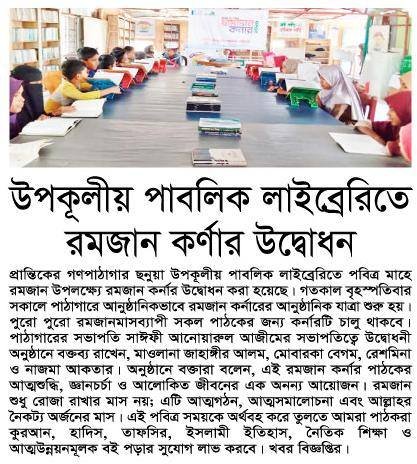 উপকূলীয় পাবলিক লাইব্রেরিতে রমজান কর্ণার উদ্বোধন

প্রান্তিকের গণপাঠাগার ছনুয়া উপকূলীয় পাবলিক লাইব্রেরিতে পবিত্র মাহে রমজান উপলক্ষ্যে রমজান কর্নার উদ্বোধন করা হয়েছে। গতকাল বৃহস্পতিবার সকালে পাঠাগারে আনুষ্ঠানিকভাবে রমজান কর্নারের আনুষ্ঠানিক যাত্রা শুরু হয়। পুরো পুরো রমজানমাসব্যাপী সকল পাঠকের জন্য কর্নারটি চালু থাকবে। পাঠাগারের সভাপতি সাঈফী আনোয়ারুল আজীমের সভাপতিত্বে উদ্বোধনী অনুষ্ঠানে বক্তব্য রাখেন, মাওলানা জাহাঙ্গীর আলম, মোবারকা বেগম, রেশমিনা ও নাজমা আকতার। অনুষ্ঠানে বক্তারা বলেন, এই রমজান কর্নার পাঠকের আত্মশুদ্ধি, জ্ঞানচর্চা ও আলোকিত জীবনের এক অনন্য আয়োজন। রমজান শুধু রোজা রাখার মাস নয়; এটি আত্মগঠন, আত্মসমালোচনা এবং আল্লাহর নৈকট্য অর্জনের মাস। এই পবিত্র সময়কে অর্থবহ করে তুলতে আমরা পাঠকরা কুরআন, হাদিস, তাফসির, ইসলামী ইতিহাস, নৈতিক শিক্ষা ও আত্মউন্নয়নমূলক বই পড়ার সুযোগ লাভ করবে। খবর বিজ্ঞপ্তির।